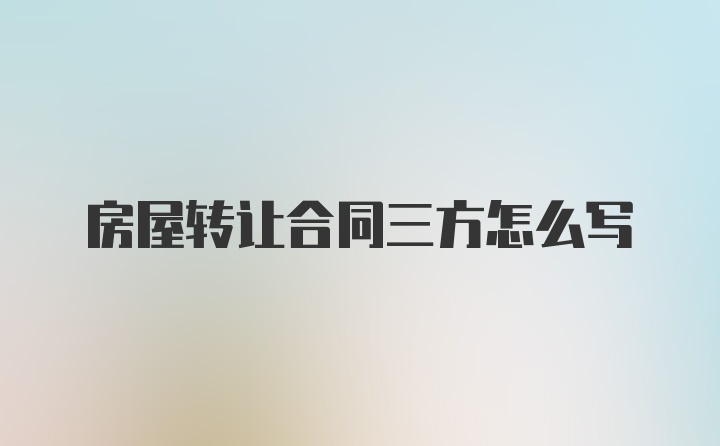 房屋转让合同三方怎么写